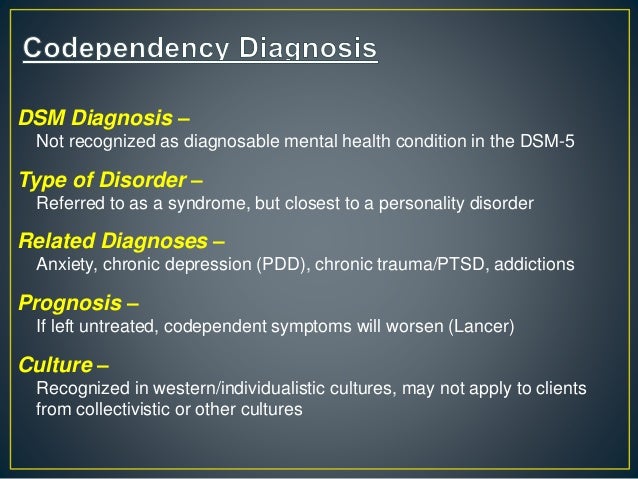 Codependency Diagnosis

DSM Diagnosis –
Not recognized as diagnosable mental health condition in the DSM-5

Type of Disorder –
Referred to as a syndrome, but closest to a personality disorder

Related Diagnoses –
Anxiety, chronic depression (PDD), chronic trauma/PTSD, addictions

Prognosis –
If left untreated, codependent symptoms will worsen (Lancer)

Culture –
Recognized in western/individualistic cultures, may not apply to clients from collectivistic or other cultures